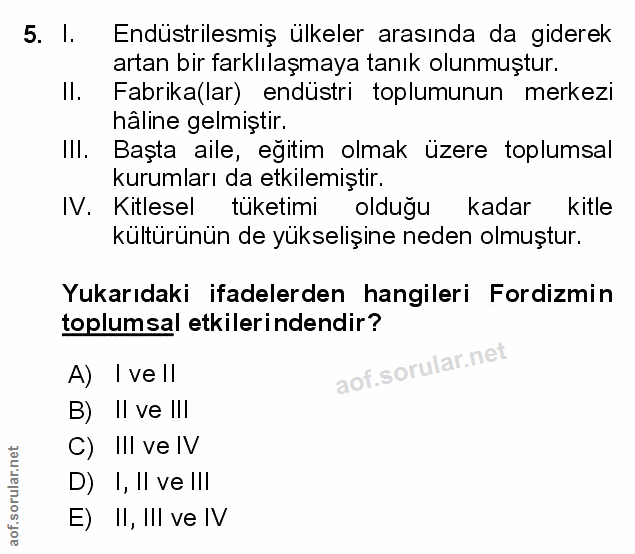 5. I. Endüstrilesmiş ülkeler arasında da giderek artan bir farklılaşmaya tanık olunmuştur.
II. Fabrika(lar) endüstri toplumunun merkezi hâline gelmiştir.
III. Başta aile, eğitim olmak üzere toplumsal kurumları da etkilemiştir.
IV. Kitlesel tüketimi olduğu kadar kitle kültürünün de yükselişine neden olmuştur.

Yukarıdaki ifadelerden hangileri Fordizmin toplumsal etkilerindendir?

A) I ve II
B) II ve III
C) III ve IV
D) I, II ve III
E) II, III ve IV

aof.sorular.net

aof.sorular.net